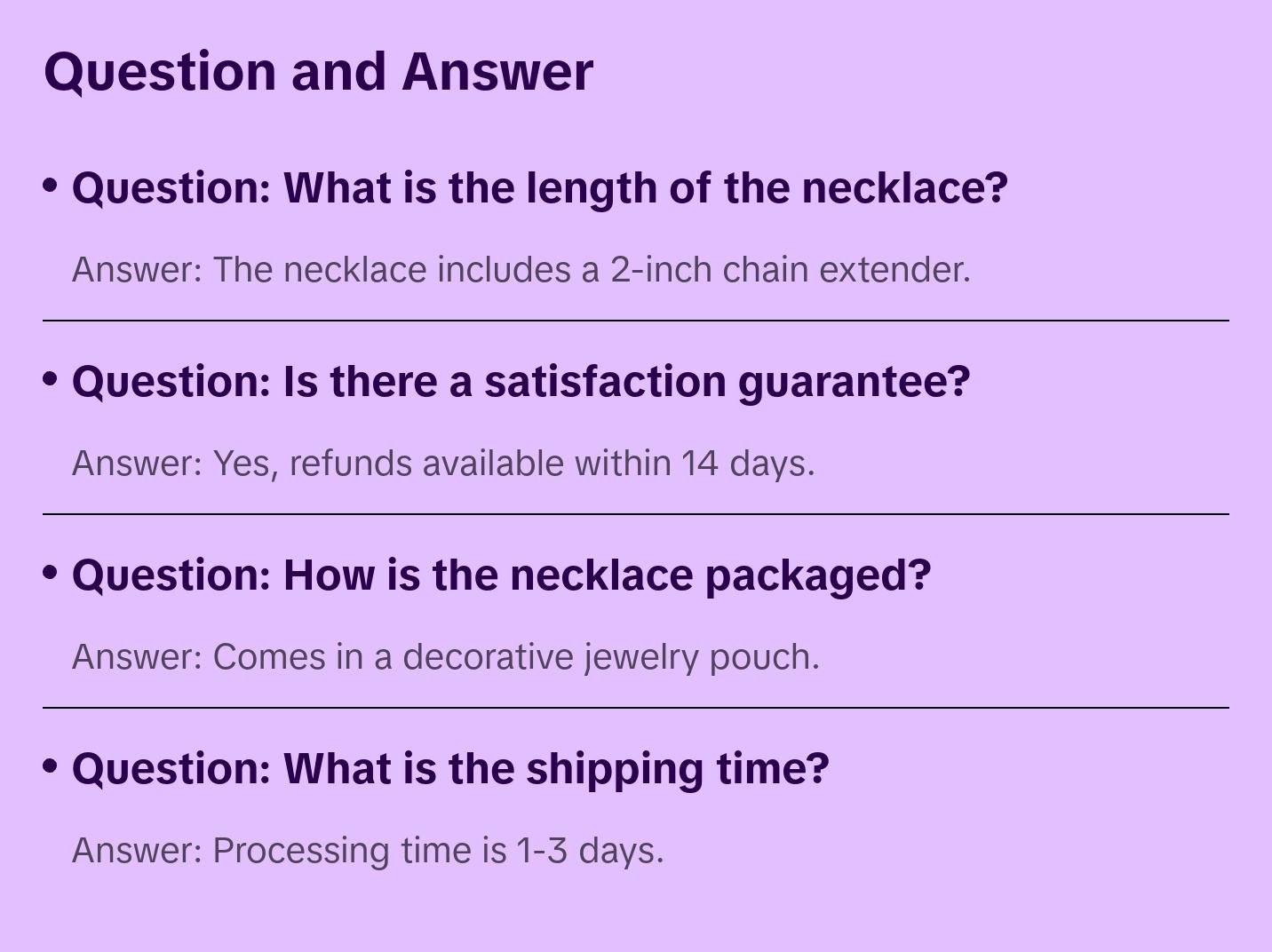 Question and Answer

• Question: What is the length of the necklace?

Answer: The necklace includes a 2-inch chain extender.

• Question: Is there a satisfaction guarantee?

Answer: Yes, refunds available within 14 days.

• Question: How is the necklace packaged?

Answer: Comes in a decorative jewelry pouch.

• Question: What is the shipping time?

Answer: Processing time is 1-3 days.